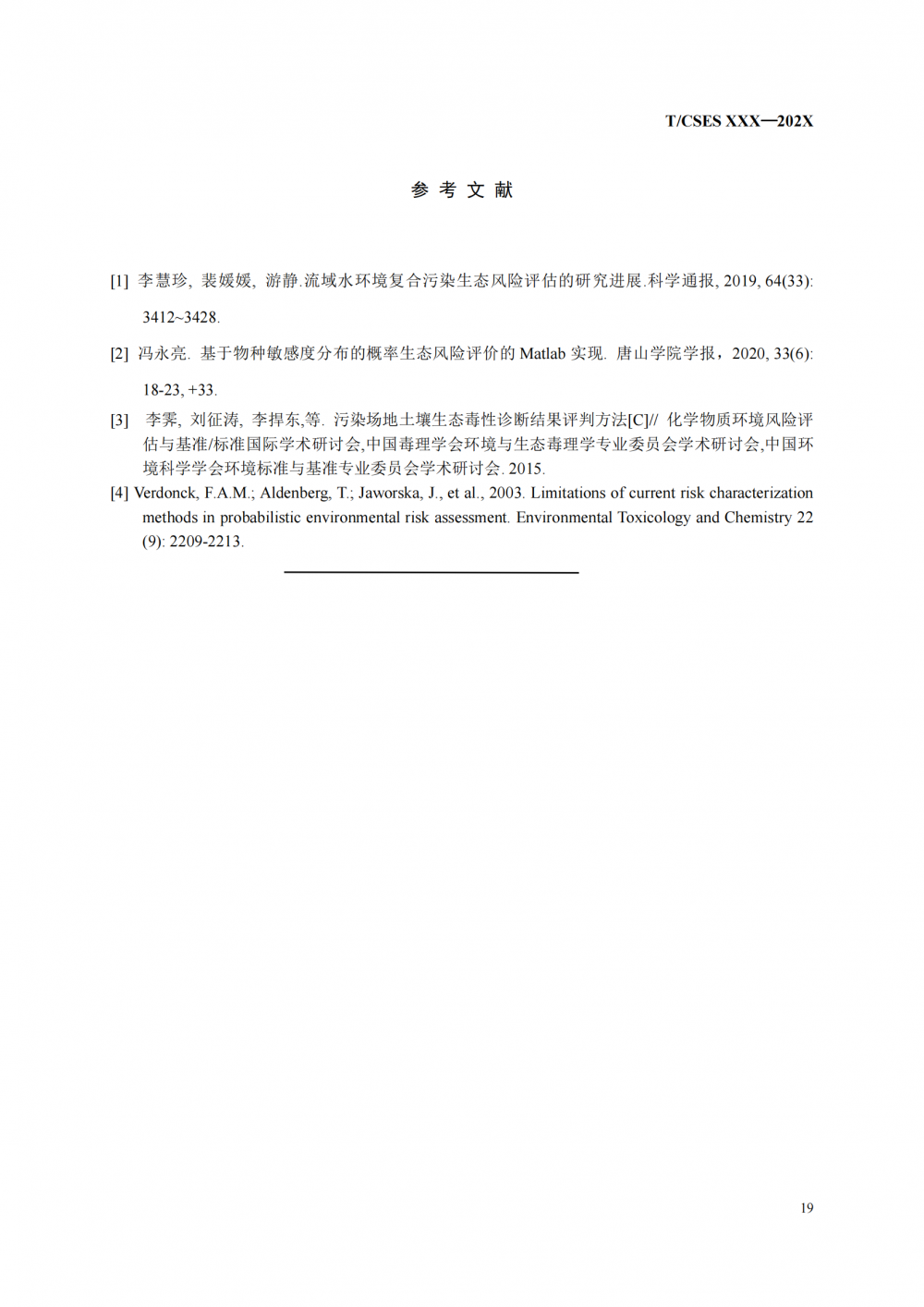 T/CSES XXX—202X

参 考 文 献

[1] 李慧珍, 裴媛媛, 游静.流域水环境复合污染生态风险评估的研究进展.科学通报, 2019, 64(33): 3412~3428.

[2] 冯永亮. 基于物种敏感度分布的概率生态风险评价的 Matlab 实现. 唐山学院学报，2020, 33(6): 18-23, +33.

[3] 李霁, 刘征涛, 李捍东,等. 污染场地土壤生态毒性诊断结果评判方法[C]// 化学物质环境风险评估与基准/标准国际学术研讨会,中国毒理学会环境与生态毒理学专业委员会学术研讨会,中国环境科学学会环境标准与基准专业委员会学术研讨会. 2015.

[4] Verdonck, F.A.M.; Aldenberg, T.; Jaworska, J., et al., 2003. Limitations of current risk characterization methods in probabilistic environmental risk assessment. Environmental Toxicology and Chemistry 22 (9): 2209-2213.

19